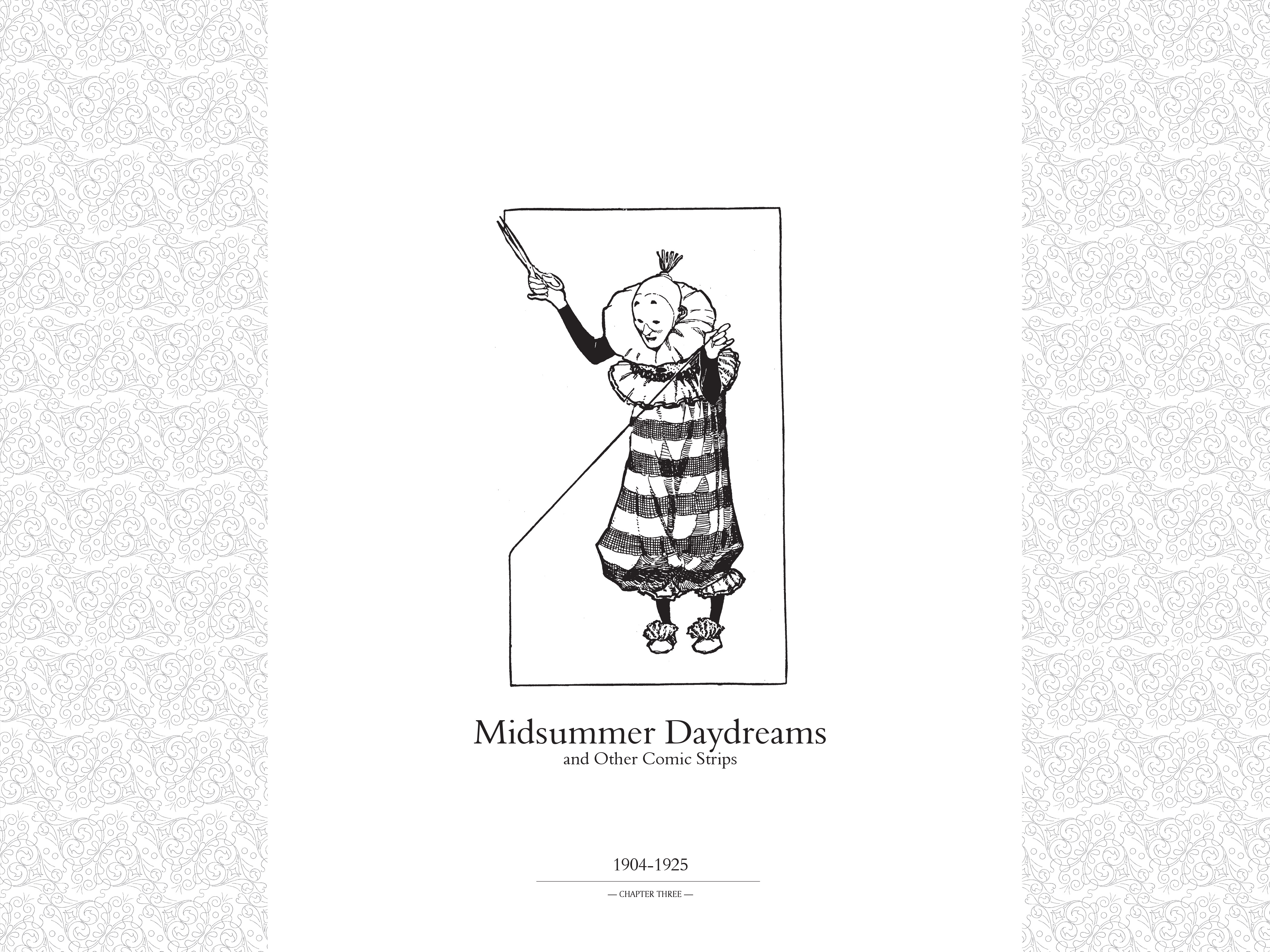 Midsummer Daydreams
and Other Comic Strips

1904-1925

— CHAPTER THREE —